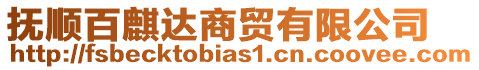 抚顺百麒达商贸有限公司
http://fsbecktobias1.cn.coovee.com